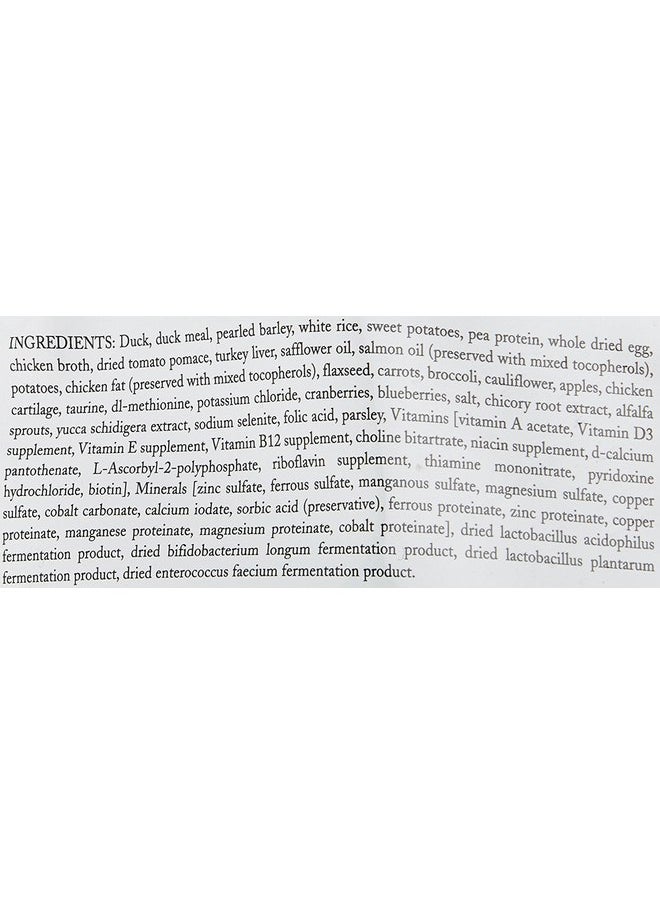 INGREDIENTS: Duck, duck meal, pearled barley, white rice, sweet potatoes, pea protein, whole dried egg, chicken broth, dried tomato pomace, turkey liver, safflower oil, salmon oil (preserved with mixed tocopherols), potatoes, chicken fat (preserved with mixed tocopherols), flaxseed, carrots, broccoli, cauliflower, apples, chicken cartilage, taurine, dl-methionine, potassium chloride, cranberries, blueberries, salt, chicory root extract, alfalfa sprouts, yucca schidigera extract, sodium selenite, folic acid, parsley, Vitamins [vitamin A acetate, Vitamin D3 supplement, Vitamin E supplement, Vitamin B12 supplement, choline bitartrate, niacin supplement, d-calcium pantothenate, L-Ascorbyl-2-polyphosphate, riboflavin supplement, thiamine mononitrate, pyridoxine hydrochloride, biotin], Minerals [zinc sulfate, ferrous sulfate, manganous sulfate, magnesium sulfate, copper sulfate, cobalt carbonate, calcium iodate, sorbic acid (preservative), ferrous proteinate, zinc proteinate, copper proteinate, manganese proteinate, magnesium proteinate, cobalt proteinate], dried lactobacillus acidophilus fermentation product, dried bifidobacterium longum fermentation product, dried lactobacillus plantarum fermentation product, dried enterococcus faecium fermentation product.